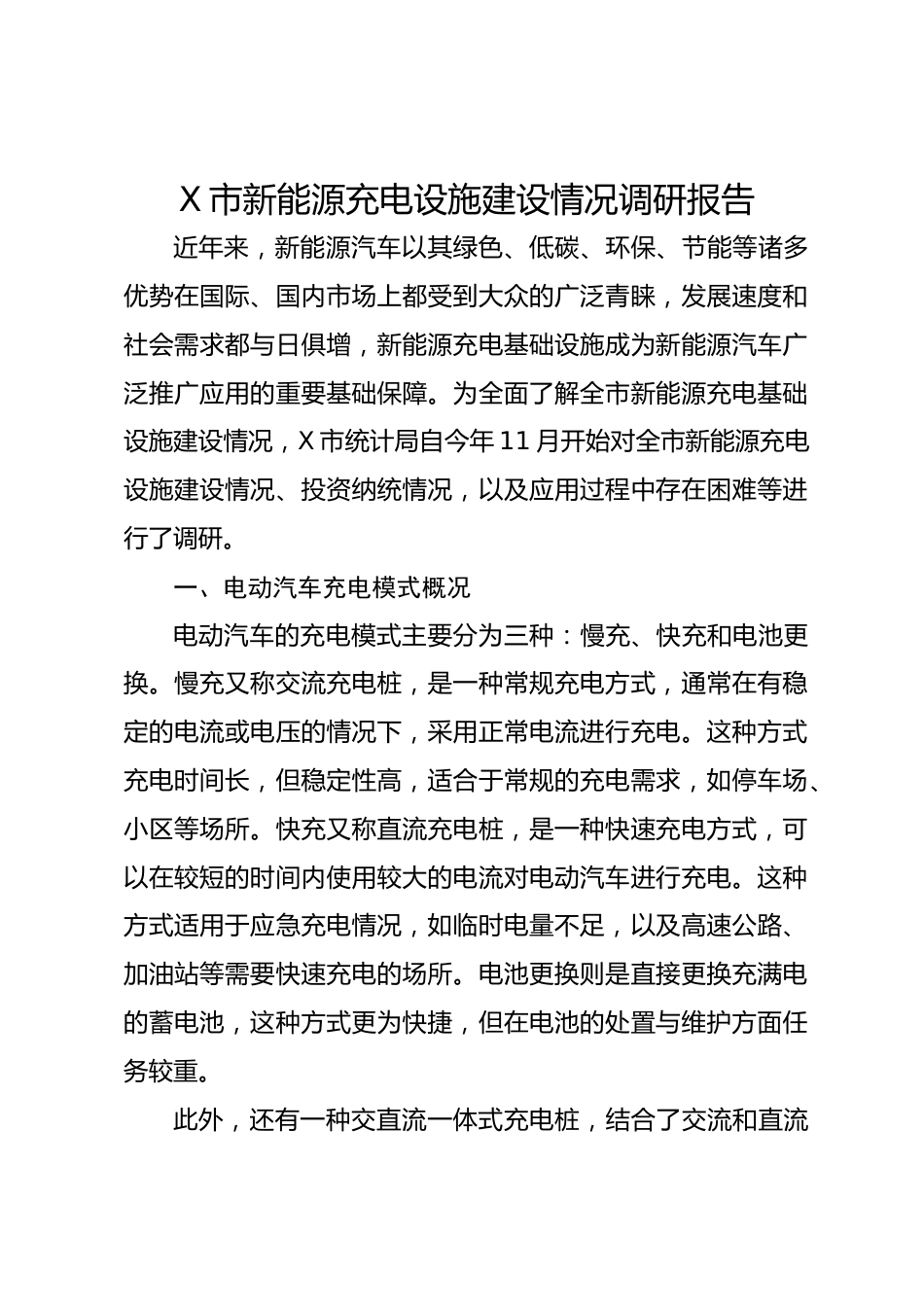 X市新能源充电设施建设情况调研报告

近年来，新能源汽车以其绿色、低碳、环保、节能等诸多优势在国际、国内市场上都受到大众的广泛青睐，发展速度和社会需求都与日俱增，新能源充电基础设施成为新能源汽车广泛推广应用的重要基础保障。为全面了解全市新能源充电基础设施建设情况，X市统计局自今年11月开始对全市新能源充电设施建设情况、投资纳统情况，以及应用过程中存在困难等进行了调研。

一、电动汽车充电模式概况

电动汽车的充电模式主要分为三种：慢充、快充和电池更换。慢充又称交流充电桩，是一种常规充电方式，通常在有稳定的电流或电压的情况下，采用正常电流进行充电。这种方式充电时间长，但稳定性高，适合于常规的充电需求，如停车场、小区等场所。快充又称直流充电桩，是一种快速充电方式，可以在较短的时间内使用较大的电流对电动汽车进行充电。这种方式适用于应急充电情况，如临时电量不足，以及高速公路、加油站等需要快速充电的场所。电池更换则是直接更换充满电的蓄电池，这种方式更为快捷，但在电池的处置与维护方面任务较重。

此外，还有一种交直流一体式充电桩，结合了交流和直流